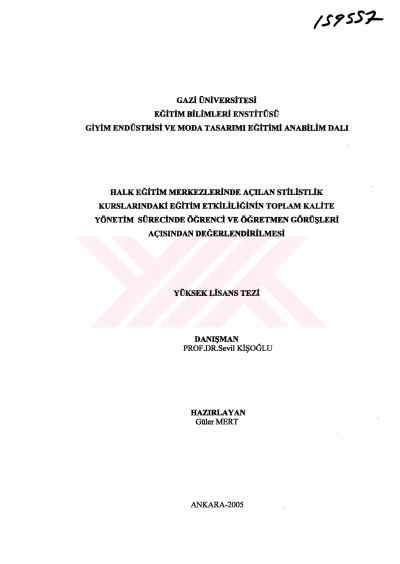 159557

GAZİ ÜNİVERSİTESİ
EĞİTİM BİLİMLERİ ENSTİTÜSÜ
GİYİM ENDÜSTRİSİ VE MODA TASARIMI EĞİTİMİ ANABİLİM DALI

HALK EĞİTİM MERKEZLERİNDE AÇILAN STİLİSTLİK KURSLARINDAKİ EĞİTİM ETKİLİLİĞİNİN TOPLAM KALİTE YÖNETİM SÜRECİNDE ÖĞRENCİ VE ÖĞRETMEN GÖRÜŞLERİ AÇISINDAN DEĞERLENDİRİLMESİ

YÜKSEK LİSANS TEZİ

DANIŞMAN
PROF.DR.Sevil KİŞOĞLU

HAZIRLAYAN
Güler MERT

ANKARA-2005